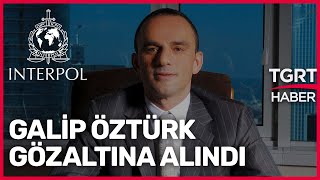 INTERPOL

TGRT
HABER

GALİP ÖZTÜRK
GÖZALTINA ALINDI